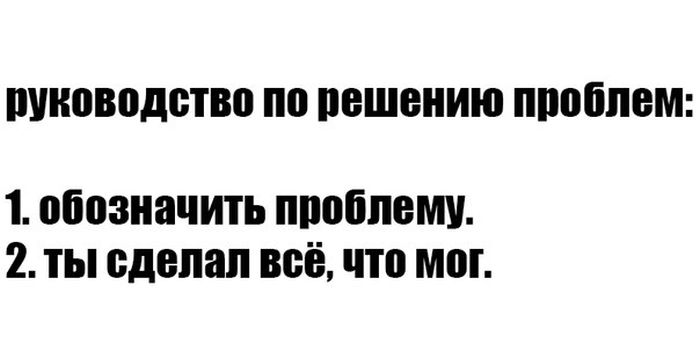 руководство по решению проблем:

1. обозначить проблему.
2. ты сделал всё, что мог.